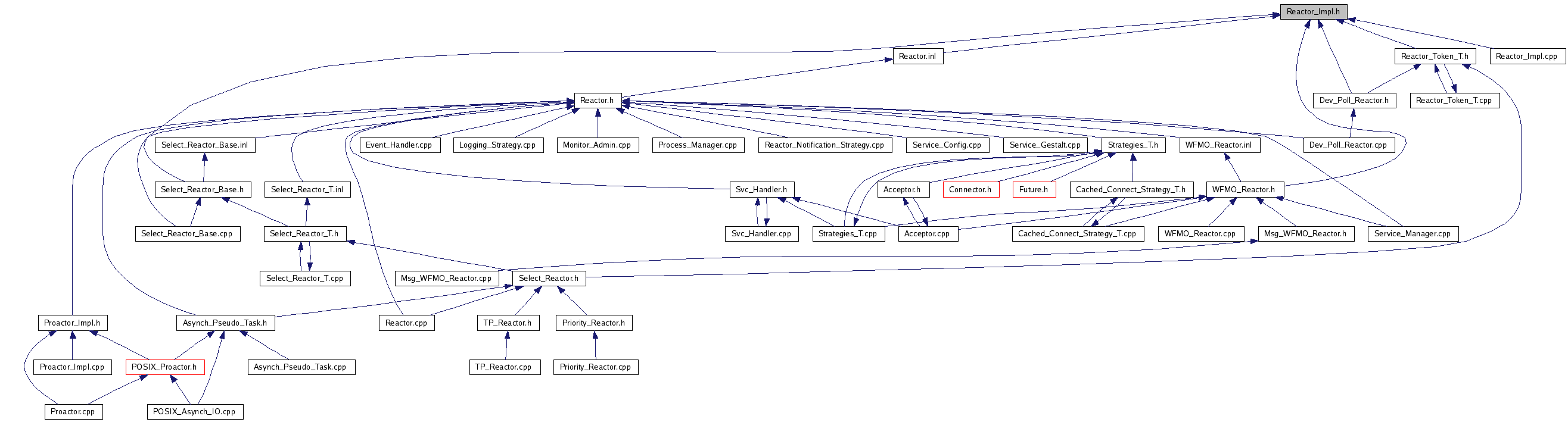 Reactor_Impl.h

Reactor.inl

Reactor_Token_T.h

Reactor_Impl.cpp

Reactor.h

Dev_Poll_Reactor.h

Reactor_Token_T.cpp

Select_Reactor_Base.inl

Event_Handler.cpp

Logging_Strategy.cpp

Monitor_Admin.cpp

Process_Manager.cpp

Reactor_Notification_Strategy.cpp

Service_Config.cpp

Service_Gestalt.cpp

Strategies_T.h

WFMO_Reactor.inl

Dev_Poll_Reactor.cpp

Select_Reactor_Base.h

Select_Reactor_T.inl

Svc_Handler.h

Acceptor.h

Connector.h

Future.h

Cached_Connect_Strategy_T.h

WFMO_Reactor.h

Select_Reactor_Base.cpp

Select_Reactor_T.h

Svc_Handler.cpp

Strategies_T.cpp

Acceptor.cpp

Cached_Connect_Strategy_T.cpp

WFMO_Reactor.cpp

Msg_WFMO_Reactor.h

Service_Manager.cpp

Select_Reactor_T.cpp

Msg_WFMO_Reactor.cpp

Select_Reactor.h

Proactor_Impl.h

Asynch_Pseudo_Task.h

Reactor.cpp

TP_Reactor.h

Priority_Reactor.h

Proactor_Impl.cpp

POSIX_Proactor.h

Asynch_Pseudo_Task.cpp

TP_Reactor.cpp

Priority_Reactor.cpp

Proactor.cpp

POSIX_Asynch_IO.cpp